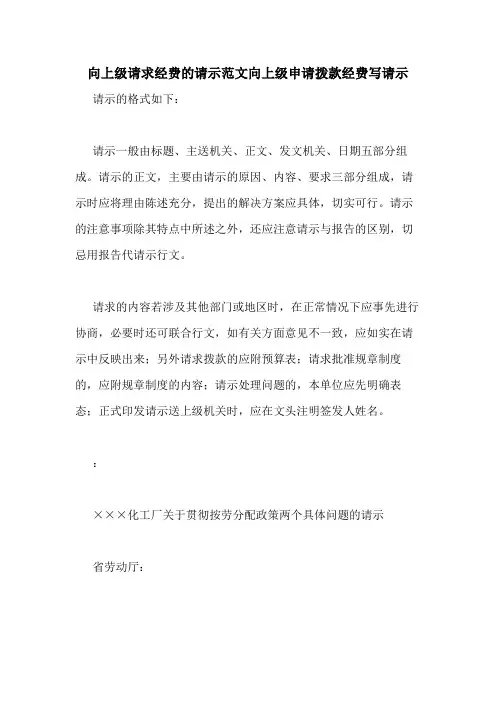 向上级请求经费的请示范文向上级申请拨款经费写请示

请示的格式如下：

请示一般由标题、主送机关、正文、发文机关、日期五部分组成。请示的正文，主要由请示的原因、内容、要求三部分组成，请示时应将理由陈述充分，提出的解决方案应具体，切实可行。请示的注意事项除其特点中所述之外，还应注意请示与报告的区别，切忌用报告代请示行文。

请求的内容若涉及其他部门或地区时，在正常情况下应事先进行协商，必要时还可联合行文，如有关方面意见不一致，应如实在请示中反映出来；另外请求拨款的应附预算表；请求批准规章制度的，应附规章制度的内容；请示处理问题的，本单位应先明确表态；正式印发请示送上级机关时，应在文头注明签发人姓名。

：

×××化工厂关于贯彻按劳分配政策两个具体问题的请示

省劳动厅：